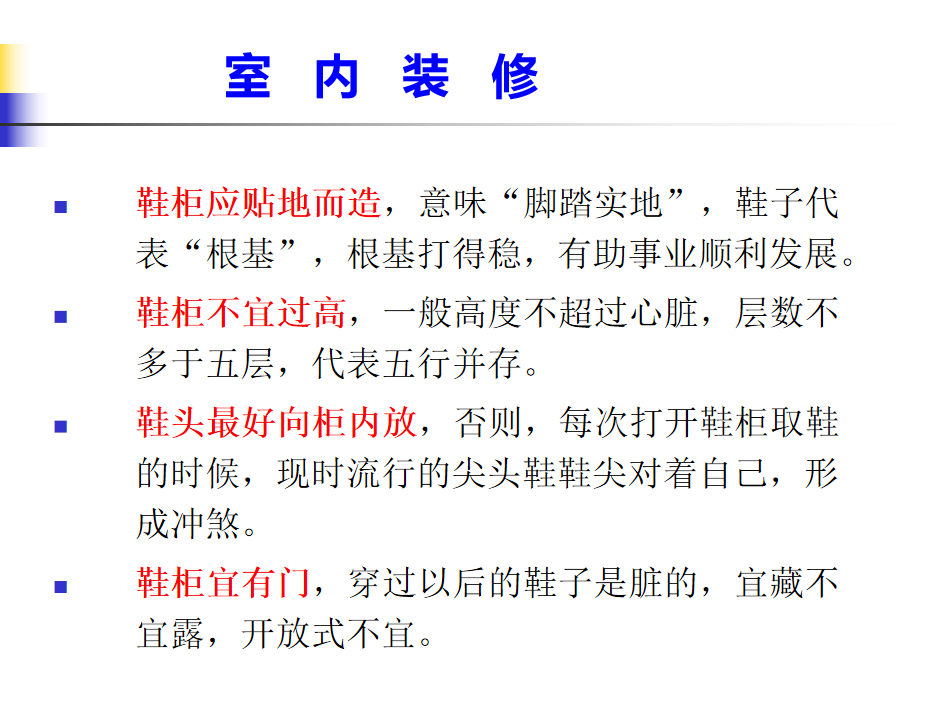 室 内 装 修

■ 鞋柜应贴地而造，意味“脚踏实地”，鞋子代表“根基”，根基打得稳，有助事业顺利发展。

■ 鞋柜不宜过高，一般高度不超过心脏，层数不多于五层，代表五行并存。

■ 鞋头最好向柜内放，否则，每次打开鞋柜取鞋的时候，现时流行的尖头鞋鞋尖对着自己，形成冲煞。

■ 鞋柜宜有门，穿过以后的鞋子是脏的，宜藏不宜露，开放式不宜。